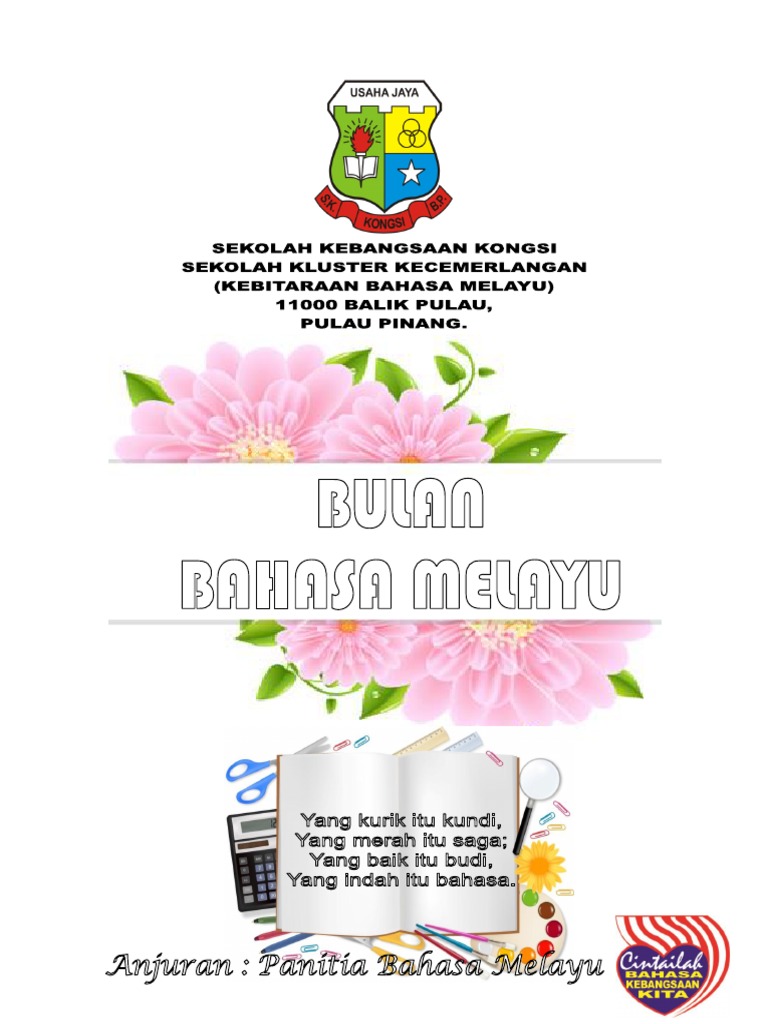 USAHA JAYA

SK. KONGSI B.P.

SEKOLAH KEBANGSAAN KONGSI
SEKOLAH KLUSTER KECEMERLANGAN
(KEBITARAAN BAHASA MELAYU)
11000 BALIK PULAU,
PULAU PINANG.

BULAN
BAHASA MELAYU

Yang kurik itu kundi,
Yang merah itu saga;
Yang baik itu budi,
Yang indah itu bahasa.

Anjuran : Panitia Bahasa Melayu

Cintailah
BAHASA
KEBANGSAAN
KITA